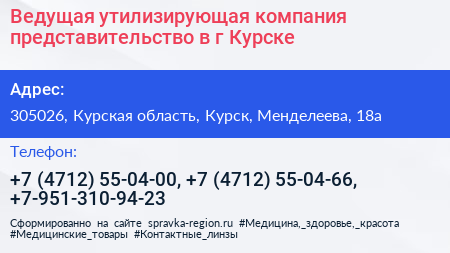 Ведущая утилизирующая компания представительство в г Курске

Адрес:

305026, Курская область, Курск, Менделеева, 18а

Телефон:

+7 (4712) 55-04-00, +7 (4712) 55-04-66, +7-951-310-94-23

Сформированно на сайте spravka-region.ru #Медицина,_здоровье,_красота #Медицинские_товары #Контактные_линзы